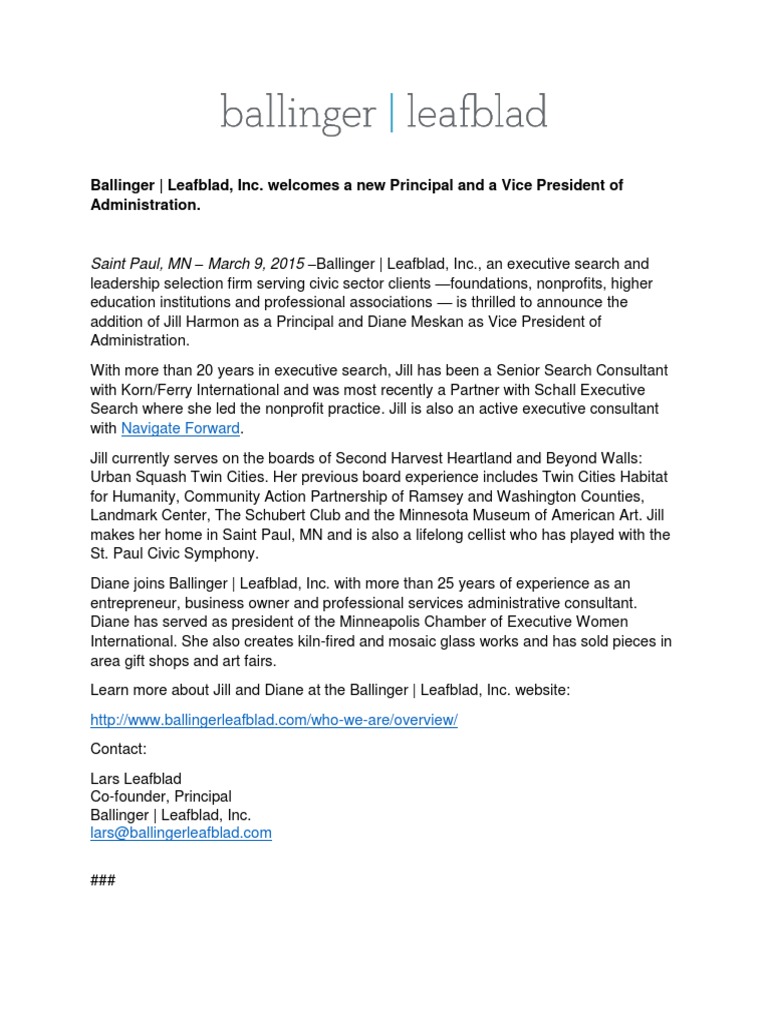 ballinger | leafblad

Ballinger | Leafblad, Inc. welcomes a new Principal and a Vice President of Administration.

Saint Paul, MN – March 9, 2015 –Ballinger | Leafblad, Inc., an executive search and leadership selection firm serving civic sector clients —foundations, nonprofits, higher education institutions and professional associations — is thrilled to announce the addition of Jill Harmon as a Principal and Diane Meskan as Vice President of Administration.

With more than 20 years in executive search, Jill has been a Senior Search Consultant with Korn/Ferry International and was most recently a Partner with Schall Executive Search where she led the nonprofit practice. Jill is also an active executive consultant with Navigate Forward.

Jill currently serves on the boards of Second Harvest Heartland and Beyond Walls: Urban Squash Twin Cities. Her previous board experience includes Twin Cities Habitat for Humanity, Community Action Partnership of Ramsey and Washington Counties, Landmark Center, The Schubert Club and the Minnesota Museum of American Art. Jill makes her home in Saint Paul, MN and is also a lifelong cellist who has played with the St. Paul Civic Symphony.

Diane joins Ballinger | Leafblad, Inc. with more than 25 years of experience as an entrepreneur, business owner and professional services administrative consultant. Diane has served as president of the Minneapolis Chamber of Executive Women International. She also creates kiln-fired and mosaic glass works and has sold pieces in area gift shops and art fairs.

Learn more about Jill and Diane at the Ballinger | Leafblad, Inc. website:

http://www.ballingerleafblad.com/who-we-are/overview/

Contact:

Lars Leafblad
Co-founder, Principal
Ballinger | Leafblad, Inc.
lars@ballingerleafblad.com

###